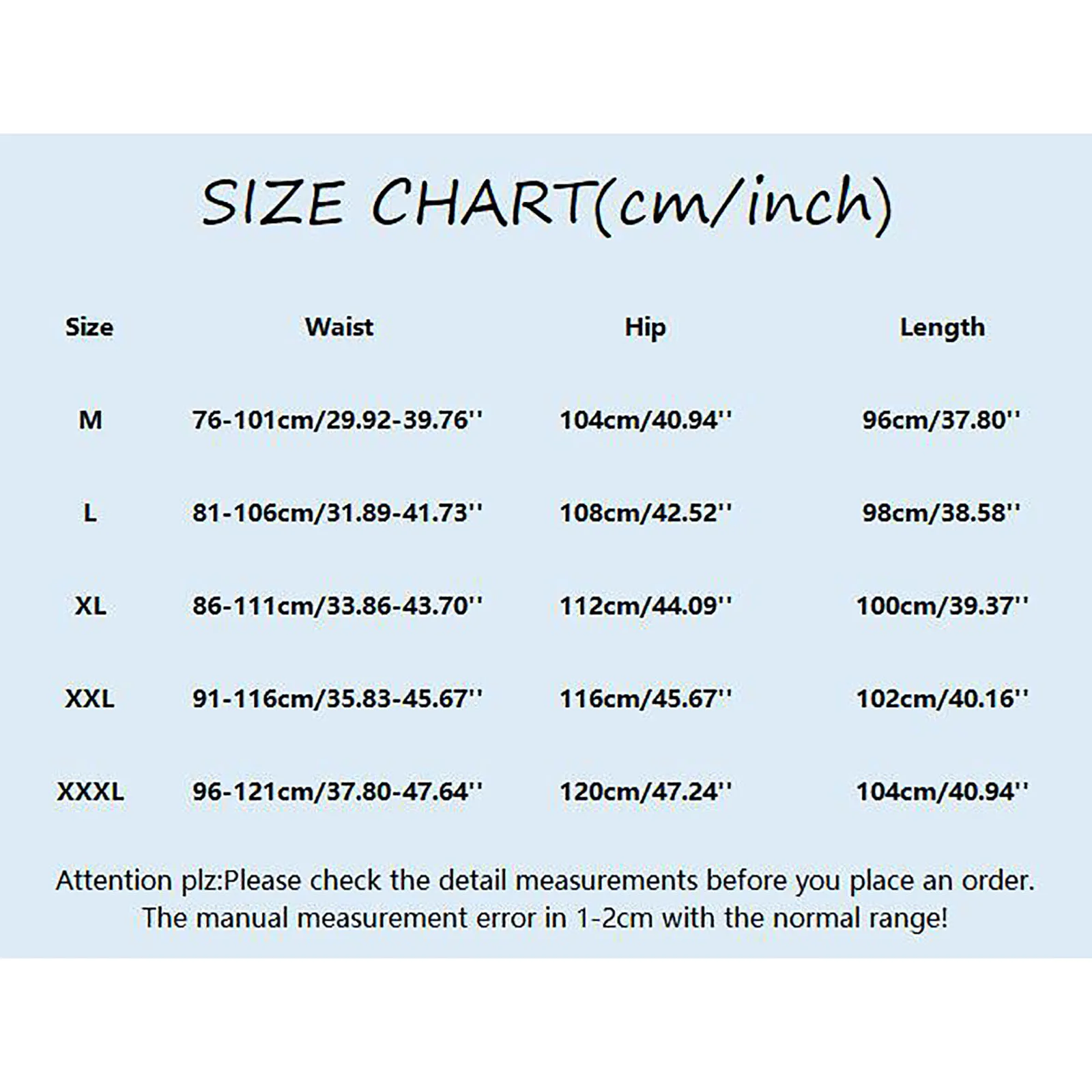 SIZE CHART(cm/inch)

| Size | Waist | Hip | Length |
|---|---|---|---|
| M | 76-101cm/29.92-39.76'' | 104cm/40.94'' | 96cm/37.80'' |
| L | 81-106cm/31.89-41.73'' | 108cm/42.52'' | 98cm/38.58'' |
| XL | 86-111cm/33.86-43.70'' | 112cm/44.09'' | 100cm/39.37'' |
| XXL | 91-116cm/35.83-45.67'' | 116cm/45.67'' | 102cm/40.16'' |
| XXXL | 96-121cm/37.80-47.64'' | 120cm/47.24'' | 104cm/40.94'' |

Attention plz:Please check the detail measurements before you place an order. The manual measurement error in 1-2cm with the normal range!